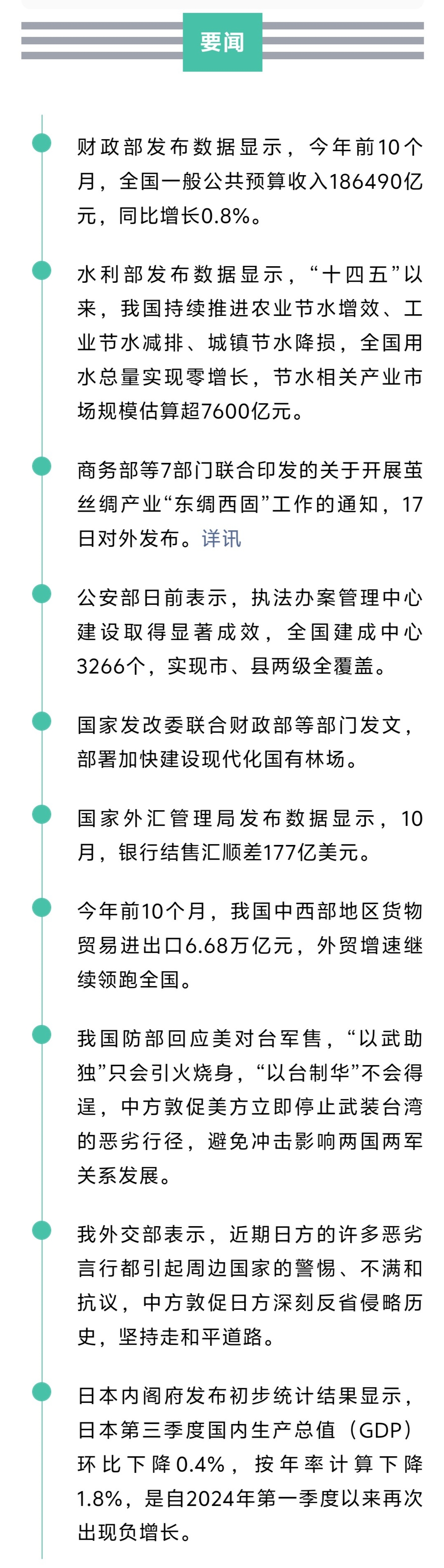 要闻

财政部发布数据显示，今年前10个月，全国一般公共预算收入186490亿元，同比增长0.8%。

水利部发布数据显示，“十四五”以来，我国持续推进农业节水增效、工业节水减排、城镇节水降损，全国用水总量实现零增长，节水相关产业市场规模估算超7600亿元。

商务部等7部门联合印发的关于开展茧丝绸产业“东绸西固”工作的通知，17日对外发布。详讯

公安部日前表示，执法办案管理中心建设取得显著成效，全国建成中心3266个，实现市、县两级全覆盖。

国家发改委联合财政部等部门发文，部署加快建设现代化国有林场。

国家外汇管理局发布数据显示，10月，银行结售汇顺差177亿美元。

今年前10个月，我国中西部地区货物贸易进出口6.68万亿元，外贸增速继续领跑全国。

我国防部回应美对台军售，“以武助独”只会引火烧身，“以台制华”不会得逞，中方敦促美方立即停止武装台湾的恶劣行径，避免冲击影响两国两军关系发展。

我外交部表示，近期日方的许多恶劣言行都引起周边国家的警惕、不满和抗议，中方敦促日方深刻反省侵略历史，坚持走和平道路。

日本内阁府发布初步统计结果显示，日本第三季度国内生产总值（GDP）环比下降0.4%，按年率计算下降1.8%，是自2024年第一季度以来再次出现负增长。